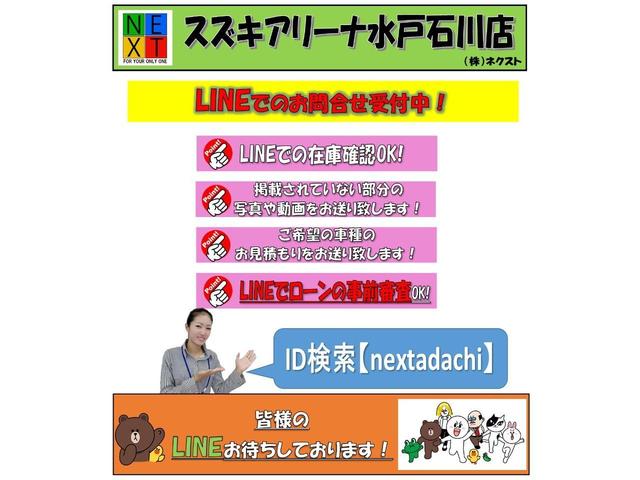 NEXT
FOR YOUR ONLY ONE
スズキアリーナ水戸石川店
(株)ネクスト

LINEでのお問合せ受付中！

Point!
LINEでの在庫確認OK!

Point!
掲載されていない部分の写真や動画をお送り致します！

Point!
ご希望の車種のお見積もりをお送り致します！

Point!
LINEでローンの事前審査OK!

ID検索【nextadachi】

皆様の
LINEお待ちしております！